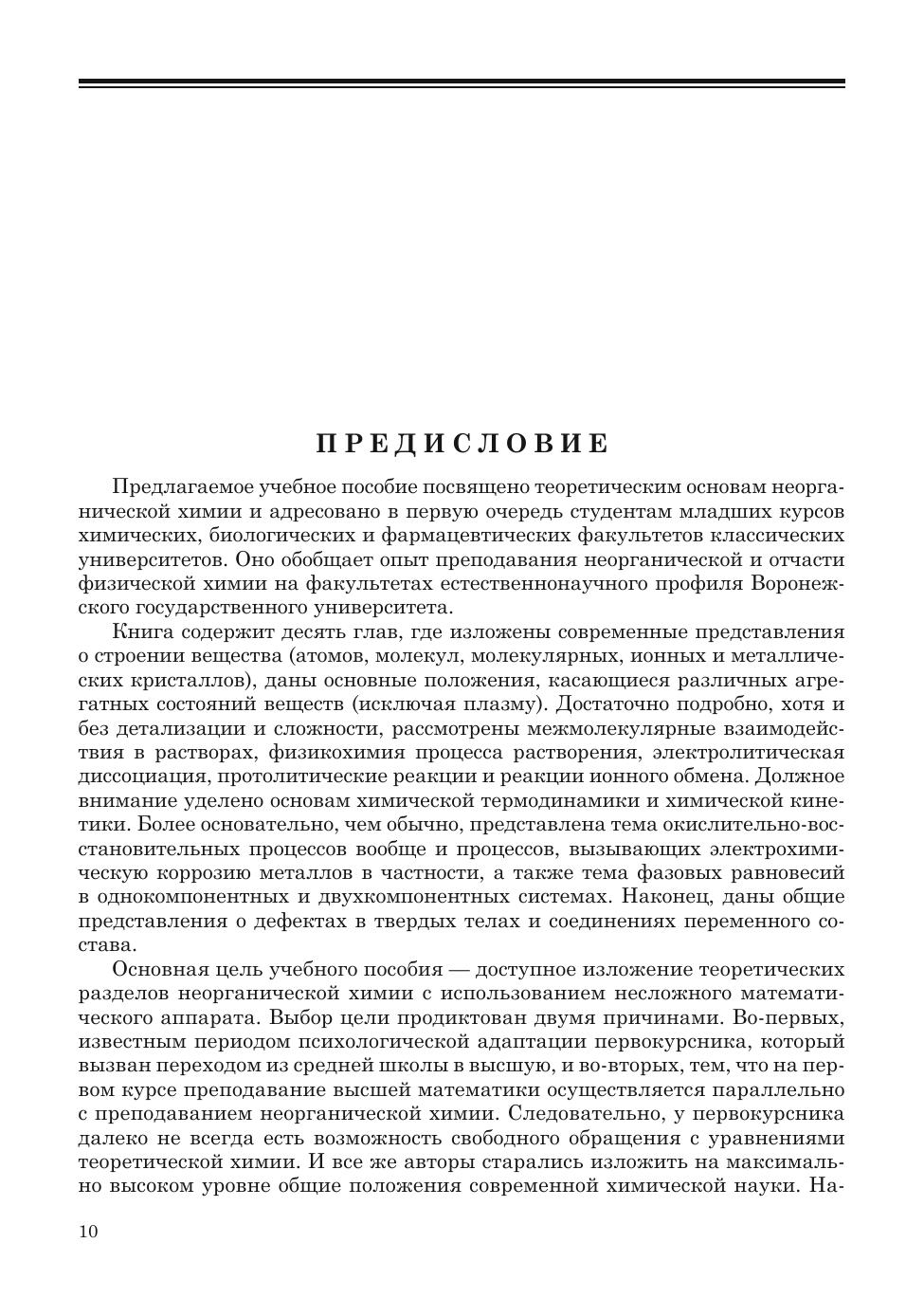 ПРЕДИСЛОВИЕ

Предлагаемое учебное пособие посвящено теоретическим основам неорганической химии и адресовано в первую очередь студентам младших курсов химических, биологических и фармацевтических факультетов классических университетов. Оно обобщает опыт преподавания неорганической и отчасти физической химии на факультетах естественнонаучного профиля Воронежского государственного университета.

Книга содержит десять глав, где изложены современные представления о строении вещества (атомов, молекул, молекулярных, ионных и металлических кристаллов), даны основные положения, касающиеся различных агрегатных состояний веществ (исключая плазму). Достаточно подробно, хотя и без детализации и сложности, рассмотрены межмолекулярные взаимодействия в растворах, физикохимия процесса растворения, электролитическая диссоциация, протолитические реакции и реакции ионного обмена. Должное внимание уделено основам химической термодинамики и химической кинетики. Более основательно, чем обычно, представлена тема окислительно-восстановительных процессов вообще и процессов, вызывающих электрохимическую коррозию металлов в частности, а также тема фазовых равновесий в однокомпонентных и двухкомпонентных системах. Наконец, даны общие представления о дефектах в твердых телах и соединениях переменного состава.

Основная цель учебного пособия — доступное изложение теоретических разделов неорганической химии с использованием несложного математического аппарата. Выбор цели продиктован двумя причинами. Во-первых, известным периодом психологической адаптации первокурсника, который вызван переходом из средней школы в высшую, и во-вторых, тем, что на первом курсе преподавание высшей математики осуществляется параллельно с преподаванием неорганической химии. Следовательно, у первокурсника далеко не всегда есть возможность свободного обращения с уравнениями теоретической химии. И все же авторы старались изложить на максимально высоком уровне общие положения современной химической науки. На-

10